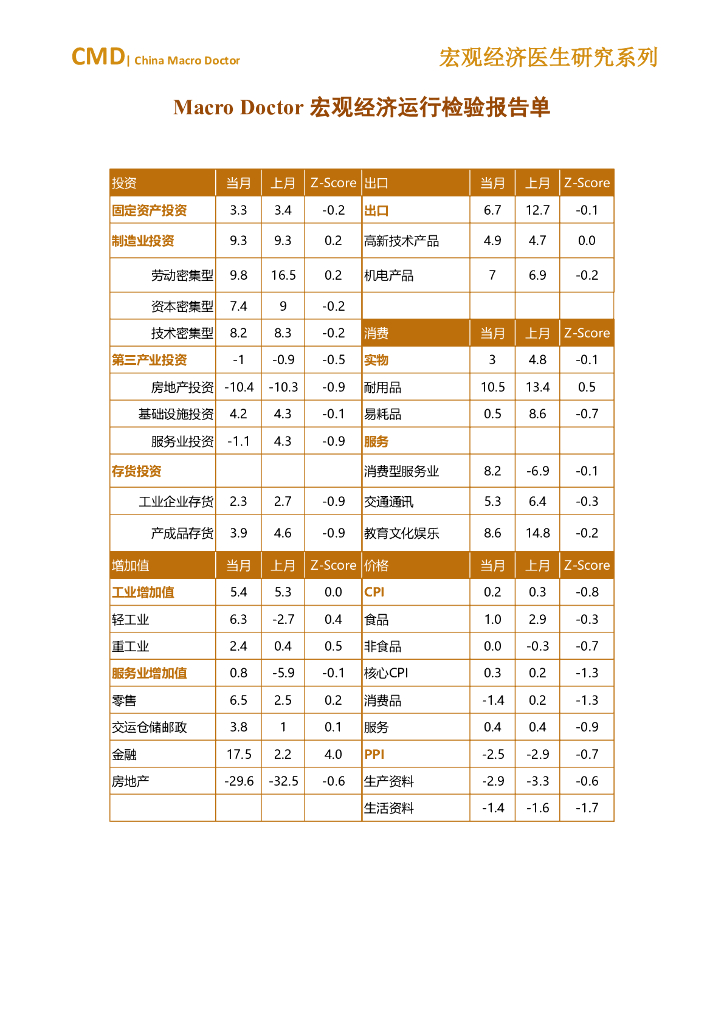 CMD| China Macro Doctor

宏观经济医生研究系列

Macro Doctor 宏观经济运行检验报告单

| 投资 | 当月 | 上月 | Z-Score | 出口 | 当月 | 上月 | Z-Score |
|---|---|---|---|---|---|---|---|
| 固定资产投资 | 3.3 | 3.4 | -0.2 | 出口 | 6.7 | 12.7 | -0.1 |
| 制造业投资 | 9.3 | 9.3 | 0.2 | 高新技术产品 | 4.9 | 4.7 | 0.0 |
| 劳动密集型 | 9.8 | 16.5 | 0.2 | 机电产品 | 7 | 6.9 | -0.2 |
| 资本密集型 | 7.4 | 9 | -0.2 | | | | |
| 技术密集型 | 8.2 | 8.3 | -0.2 | 消费 | 当月 | 上月 | Z-Score |
| 第三产业投资 | -1 | -0.9 | -0.5 | 实物 | 3 | 4.8 | -0.1 |
| 房地产投资 | -10.4 | -10.3 | -0.9 | 耐用品 | 10.5 | 13.4 | 0.5 |
| 基础设施投资 | 4.2 | 4.3 | -0.1 | 易耗品 | 0.5 | 8.6 | -0.7 |
| 服务业投资 | -1.1 | 4.3 | -0.9 | 服务 | | | |
| 存货投资 | | | | 消费型服务业 | 8.2 | -6.9 | -0.1 |
| 工业企业存货 | 2.3 | 2.7 | -0.9 | 交通通讯 | 5.3 | 6.4 | -0.3 |
| 产成品存货 | 3.9 | 4.6 | -0.9 | 教育文化娱乐 | 8.6 | 14.8 | -0.2 |
| 增加值 | 当月 | 上月 | Z-Score | 价格 | 当月 | 上月 | Z-Score |
| 工业增加值 | 5.4 | 5.3 | 0.0 | CPI | 0.2 | 0.3 | -0.8 |
| 轻工业 | 6.3 | -2.7 | 0.4 | 食品 | 1.0 | 2.9 | -0.3 |
| 重工业 | 2.4 | 0.4 | 0.5 | 非食品 | 0.0 | -0.3 | -0.7 |
| 服务业增加值 | 0.8 | -5.9 | -0.1 | 核心CPI | 0.3 | 0.2 | -1.3 |
| 零售 | 6.5 | 2.5 | 0.2 | 消费品 | -1.4 | 0.2 | -1.3 |
| 交运仓储邮政 | 3.8 | 1 | 0.1 | 服务 | 0.4 | 0.4 | -0.9 |
| 金融 | 17.5 | 2.2 | 4.0 | PPI | -2.5 | -2.9 | -0.7 |
| 房地产 | -29.6 | -32.5 | -0.6 | 生产资料 | -2.9 | -3.3 | -0.6 |
| | | | | 生活资料 | -1.4 | -1.6 | -1.7 |